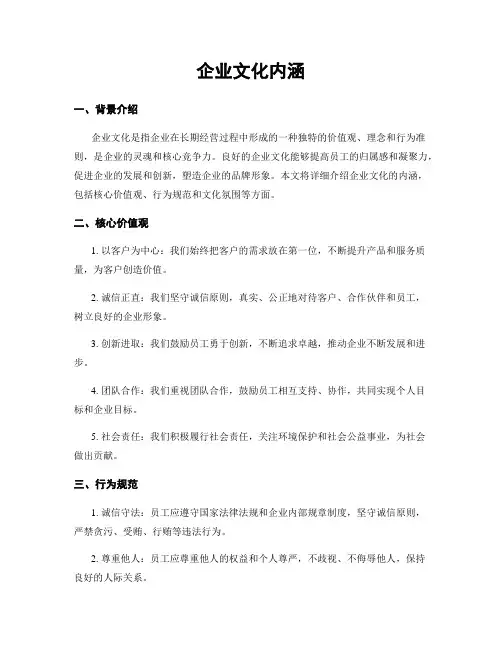 企业文化内涵

一、背景介绍

企业文化是指企业在长期经营过程中形成的一种独特的价值观、理念和行为准则，是企业的灵魂和核心竞争力。良好的企业文化能够提高员工的归属感和凝聚力，促进企业的发展和创新，塑造企业的品牌形象。本文将详细介绍企业文化的内涵，包括核心价值观、行为规范和文化氛围等方面。

二、核心价值观

1. 以客户为中心：我们始终把客户的需求放在第一位，不断提升产品和服务质量，为客户创造价值。

2. 诚信正直：我们坚守诚信原则，真实、公正地对待客户、合作伙伴和员工，树立良好的企业形象。

3. 创新进取：我们鼓励员工勇于创新，不断追求卓越，推动企业不断发展和进步。

4. 团队合作：我们重视团队合作，鼓励员工相互支持、协作，共同实现个人目标和企业目标。

5. 社会责任：我们积极履行社会责任，关注环境保护和社会公益事业，为社会做出贡献。

三、行为规范

1. 诚信守法：员工应遵守国家法律法规和企业内部规章制度，坚守诚信原则，严禁贪污、受贿、行贿等违法行为。

2. 尊重他人：员工应尊重他人的权益和个人尊严，不歧视、不侮辱他人，保持良好的人际关系。